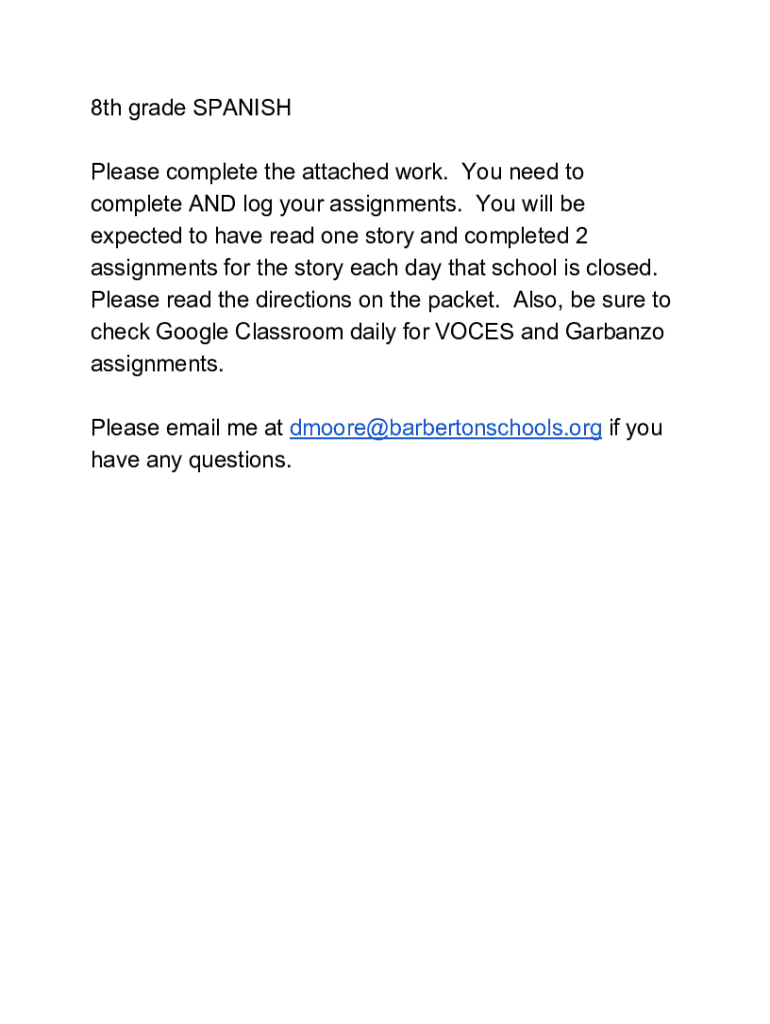 8th grade SPANISH

Please complete the attached work.  You need to complete AND log your assignments.  You will be expected to have read one story and completed 2 assignments for the story each day that school is closed. Please read the directions on the packet.  Also, be sure to check Google Classroom daily for VOCES and Garbanzo assignments.

Please email me at dmoore@barbertonschools.org if you have any questions.